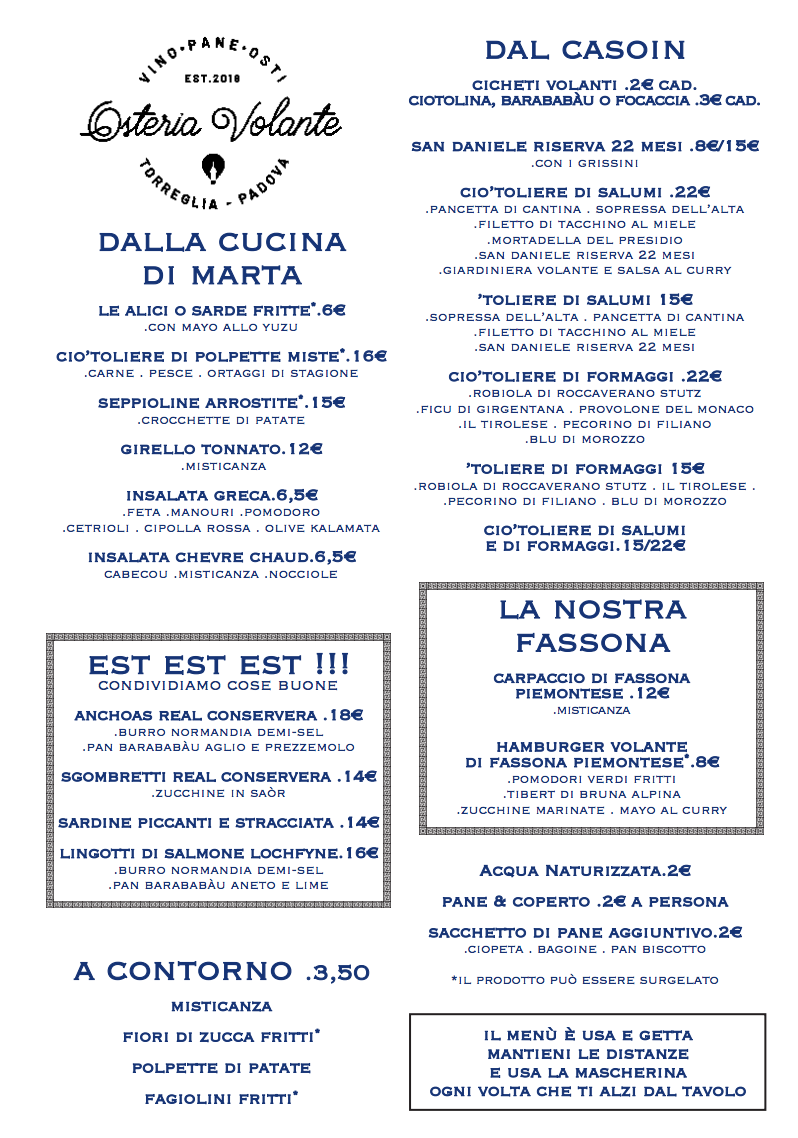 VINO•PANE•OSTI
EST.2018
Osteria Volante
TORREGLIA - PADOVA

DALLA CUCINA DI MARTA

LE ALICI O SARDE FRITTE*.6€
.CON MAYO ALLO YUZU

CIO'TOLIERE DI POLPETTE MISTE*.16€
.CARNE . PESCE . ORTAGGI DI STAGIONE

SEPPIOLINE ARROSTITE*.15€
.CROCCHETTE DI PATATE

GIRELLO TONNATO.12€
.MISTICANZA

INSALATA GRECA.6,5€
.FETA .MANOURI .POMODORO
.CETRIOLI . CIPOLLA ROSSA . OLIVE KALAMATA

INSALATA CHEVRE CHAUD.6,5€
CABECOU .MISTICANZA .NOCCIOLE

EST EST EST !!!
CONDIVIDIAMO COSE BUONE

ANCHOAS REAL CONSERVERA .18€
.BURRO NORMANDIA DEMI-SEL
.PAN BARABABÀU AGLIO E PREZZEMOLO

SGOMBRETTI REAL CONSERVERA .14€
.ZUCCHINE IN SAÒR

SARDINE PICCANTI E STRACCIATA .14€

LINGOTTI DI SALMONE LOCHFYNE.16€
.BURRO NORMANDIA DEMI-SEL
.PAN BARABABÀU ANETO E LIME

A CONTORNO .3,50

MISTICANZA

FIORI DI ZUCCA FRITTI*

POLPETTE DI PATATE

FAGIOLINI FRITTI*

DAL CASOIN

CICHETI VOLANTI .2€ CAD.
CIOTOLINA, BARABABÀU O FOCACCIA .3€ CAD.

SAN DANIELE RISERVA 22 MESI .8€/15€
.CON I GRISSINI

CIO'TOLIERE DI SALUMI .22€
.PANCETTA DI CANTINA . SOPRESSA DELL'ALTA
.FILETTO DI TACCHINO AL MIELE
.MORTADELLA DEL PRESIDIO
.SAN DANIELE RISERVA 22 MESI
.GIARDINIERA VOLANTE E SALSA AL CURRY

'TOLIERE DI SALUMI 15€
.SOPRESSA DELL'ALTA . PANCETTA DI CANTINA
.FILETTO DI TACCHINO AL MIELE
.SAN DANIELE RISERVA 22 MESI

CIO'TOLIERE DI FORMAGGI .22€
.ROBIOLA DI ROCCAVERANO STUTZ
.FICU DI GIRGENTANA . PROVOLONE DEL MONACO
.IL TIROLESE . PECORINO DI FILIANO
.BLU DI MOROZZO

'TOLIERE DI FORMAGGI 15€
.ROBIOLA DI ROCCAVERANO STUTZ . IL TIROLESE .
.PECORINO DI FILIANO . BLU DI MOROZZO

CIO'TOLIERE DI SALUMI E DI FORMAGGI.15/22€

LA NOSTRA FASSONA

CARPACCIO DI FASSONA PIEMONTESE .12€
.MISTICANZA

HAMBURGER VOLANTE DI FASSONA PIEMONTESE*.8€
.POMODORI VERDI FRITTI
.TIBERT DI BRUNA ALPINA
.ZUCCHINE MARINATE . MAYO AL CURRY

ACQUA NATURIZZATA.2€

PANE & COPERTO .2€ A PERSONA

SACCHETTO DI PANE AGGIUNTIVO.2€
.CIOPETA . BAGOINE . PAN BISCOTTO

*IL PRODOTTO PUÒ ESSERE SURGELATO

IL MENÙ È USA E GETTA
MANTIENI LE DISTANZE
E USA LA MASCHERINA
OGNI VOLTA CHE TI ALZI DAL TAVOLO